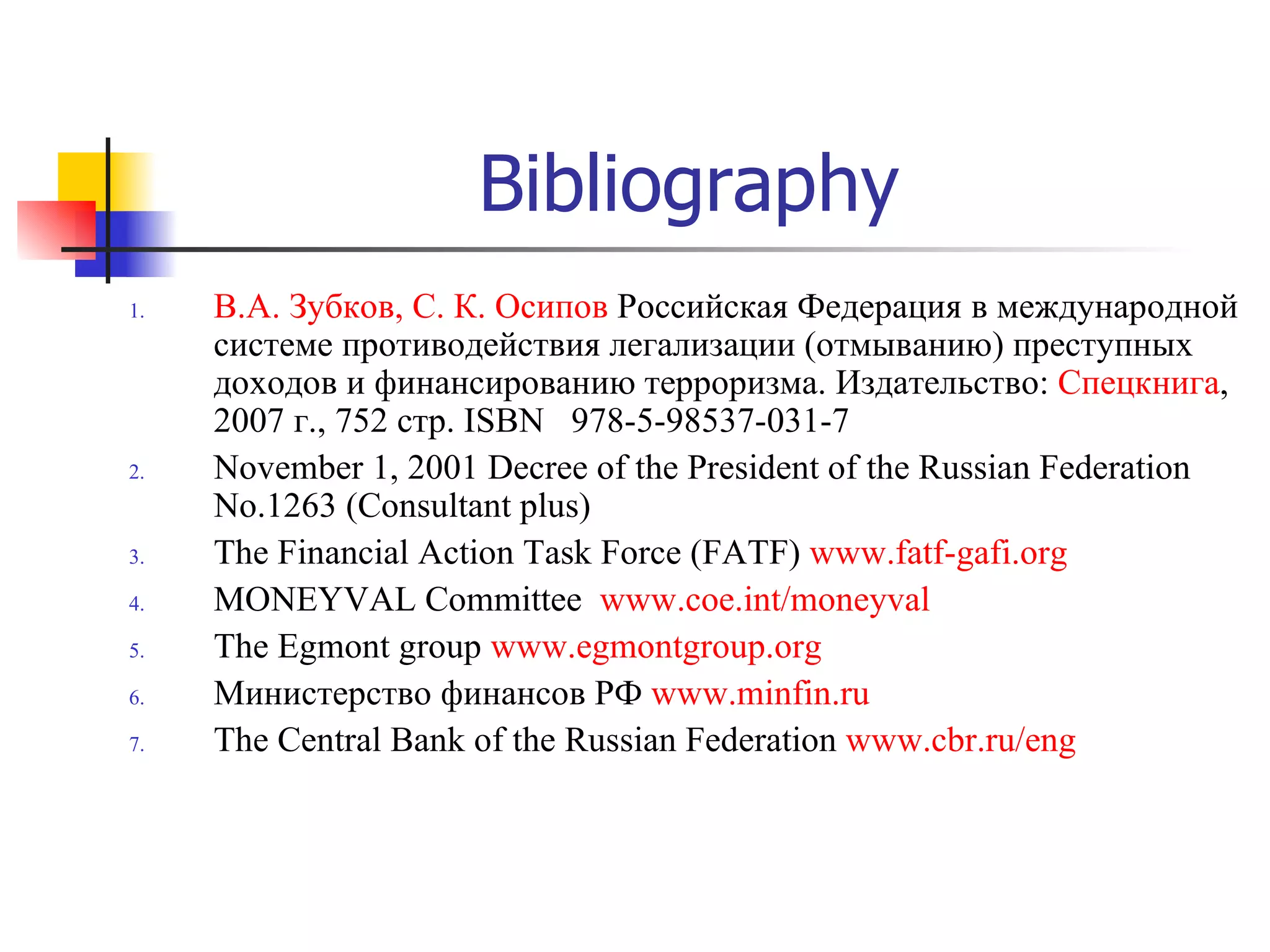 Bibliography

1. В.А. Зубков, С. К. Осипов Российская Федерация в международной системе противодействия легализации (отмыванию) преступных доходов и финансированию терроризма. Издательство: Спецкнига, 2007 г., 752 стр. ISBN 978-5-98537-031-7
2. November 1, 2001 Decree of the President of the Russian Federation No.1263 (Consultant plus)
3. The Financial Action Task Force (FATF) www.fatf-gafi.org
4. MONEYVAL Committee www.coe.int/moneyval
5. The Egmont group www.egmontgroup.org
6. Министерство финансов РФ www.minfin.ru
7. The Central Bank of the Russian Federation www.cbr.ru/eng